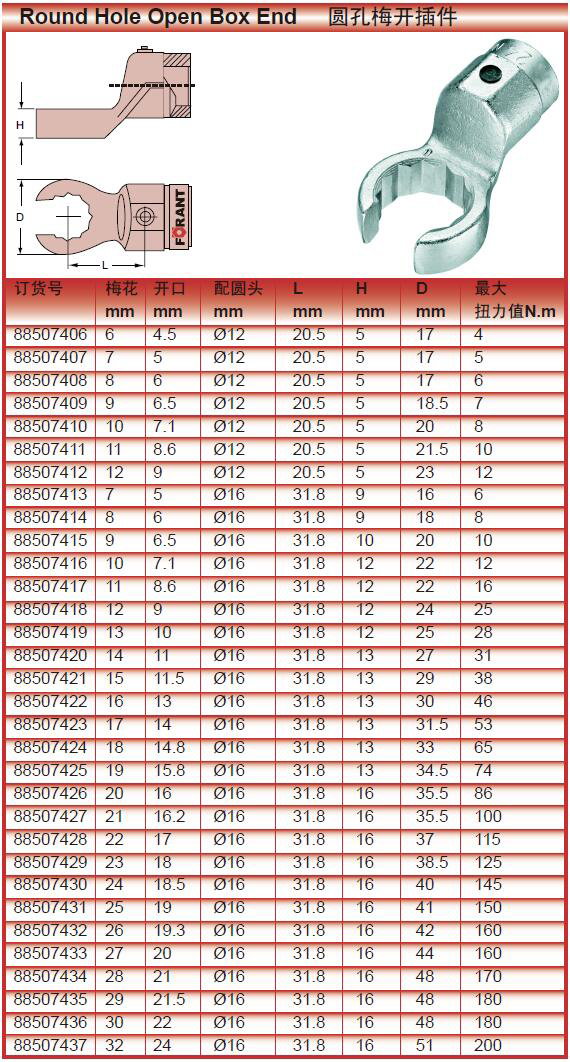 Round Hole Open Box End 圆孔梅开插件

H

D

L

FORANT

| 订货号 | 梅花 mm | 开口 mm | 配圆头 mm | L mm | H mm | D mm | 最大 扭力值N.m |
|---|---|---|---|---|---|---|---|
| 88507406 | 6 | 4.5 | Ø12 | 20.5 | 5 | 17 | 4 |
| 88507407 | 7 | 5 | Ø12 | 20.5 | 5 | 17 | 5 |
| 88507408 | 8 | 6 | Ø12 | 20.5 | 5 | 17 | 6 |
| 88507409 | 9 | 6.5 | Ø12 | 20.5 | 5 | 18.5 | 7 |
| 88507410 | 10 | 7.1 | Ø12 | 20.5 | 5 | 20 | 8 |
| 88507411 | 11 | 8.6 | Ø12 | 20.5 | 5 | 21.5 | 10 |
| 88507412 | 12 | 9 | Ø12 | 20.5 | 5 | 23 | 12 |
| 88507413 | 7 | 5 | Ø16 | 31.8 | 9 | 16 | 6 |
| 88507414 | 8 | 6 | Ø16 | 31.8 | 9 | 18 | 8 |
| 88507415 | 9 | 6.5 | Ø16 | 31.8 | 10 | 20 | 10 |
| 88507416 | 10 | 7.1 | Ø16 | 31.8 | 12 | 22 | 12 |
| 88507417 | 11 | 8.6 | Ø16 | 31.8 | 12 | 22 | 16 |
| 88507418 | 12 | 9 | Ø16 | 31.8 | 12 | 24 | 25 |
| 88507419 | 13 | 10 | Ø16 | 31.8 | 12 | 25 | 28 |
| 88507420 | 14 | 11 | Ø16 | 31.8 | 13 | 27 | 31 |
| 88507421 | 15 | 11.5 | Ø16 | 31.8 | 13 | 29 | 38 |
| 88507422 | 16 | 13 | Ø16 | 31.8 | 13 | 30 | 46 |
| 88507423 | 17 | 14 | Ø16 | 31.8 | 13 | 31.5 | 53 |
| 88507424 | 18 | 14.8 | Ø16 | 31.8 | 13 | 33 | 65 |
| 88507425 | 19 | 15.8 | Ø16 | 31.8 | 13 | 34.5 | 74 |
| 88507426 | 20 | 16 | Ø16 | 31.8 | 16 | 35.5 | 86 |
| 88507427 | 21 | 16.2 | Ø16 | 31.8 | 16 | 35.5 | 100 |
| 88507428 | 22 | 17 | Ø16 | 31.8 | 16 | 37 | 115 |
| 88507429 | 23 | 18 | Ø16 | 31.8 | 16 | 38.5 | 125 |
| 88507430 | 24 | 18.5 | Ø16 | 31.8 | 16 | 40 | 145 |
| 88507431 | 25 | 19 | Ø16 | 31.8 | 16 | 41 | 150 |
| 88507432 | 26 | 19.3 | Ø16 | 31.8 | 16 | 42 | 160 |
| 88507433 | 27 | 20 | Ø16 | 31.8 | 16 | 44 | 160 |
| 88507434 | 28 | 21 | Ø16 | 31.8 | 16 | 48 | 170 |
| 88507435 | 29 | 21.5 | Ø16 | 31.8 | 16 | 48 | 180 |
| 88507436 | 30 | 22 | Ø16 | 31.8 | 16 | 48 | 180 |
| 88507437 | 32 | 24 | Ø16 | 31.8 | 16 | 51 | 200 |